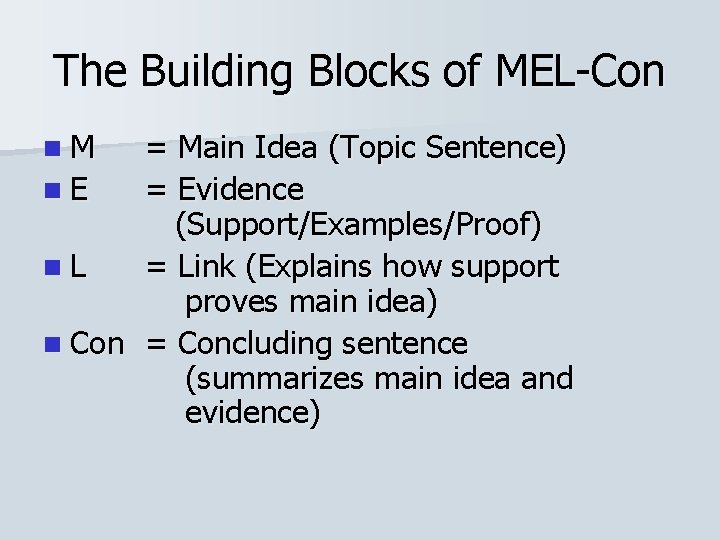 The Building Blocks of MEL-Con

M = Main Idea (Topic Sentence)
E = Evidence (Support/Examples/Proof)
L = Link (Explains how support proves main idea)
Con = Concluding sentence (summarizes main idea and evidence)